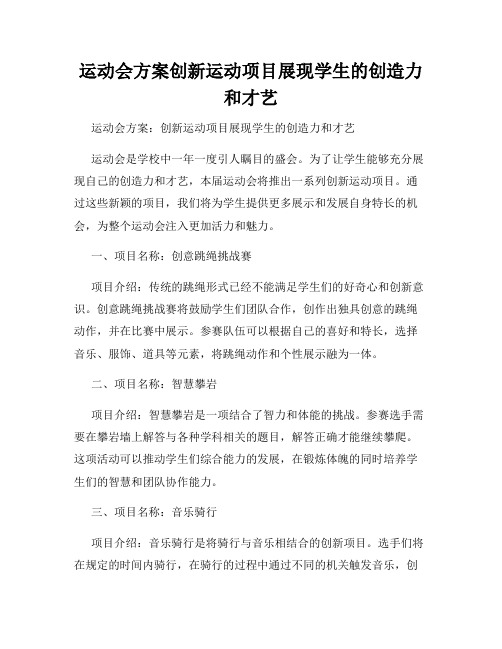 运动会方案创新运动项目展现学生的创造力和才艺

运动会方案：创新运动项目展现学生的创造力和才艺

运动会是学校中一年一度引人瞩目的盛会。为了让学生能够充分展现自己的创造力和才艺，本届运动会将推出一系列创新运动项目。通过这些新颖的项目，我们将为学生提供更多展示和发展自身特长的机会，为整个运动会注入更加活力和魅力。

一、项目名称：创意跳绳挑战赛

项目介绍：传统的跳绳形式已经不能满足学生们的好奇心和创新意识。创意跳绳挑战赛将鼓励学生们团队合作，创作出独具创意的跳绳动作，并在比赛中展示。参赛队伍可以根据自己的喜好和特长，选择音乐、服饰、道具等元素，将跳绳动作和个性展示融为一体。

二、项目名称：智慧攀岩

项目介绍：智慧攀岩是一项结合了智力和体能的挑战。参赛选手需要在攀岩墙上解答与各种学科相关的题目，解答正确才能继续攀爬。这项活动可以推动学生们综合能力的发展，在锻炼体魄的同时培养学生们的智慧和团队协作能力。

三、项目名称：音乐骑行

项目介绍：音乐骑行是将骑行与音乐相结合的创新项目。选手们将在规定的时间内骑行，在骑行的过程中通过不同的机关触发音乐，创